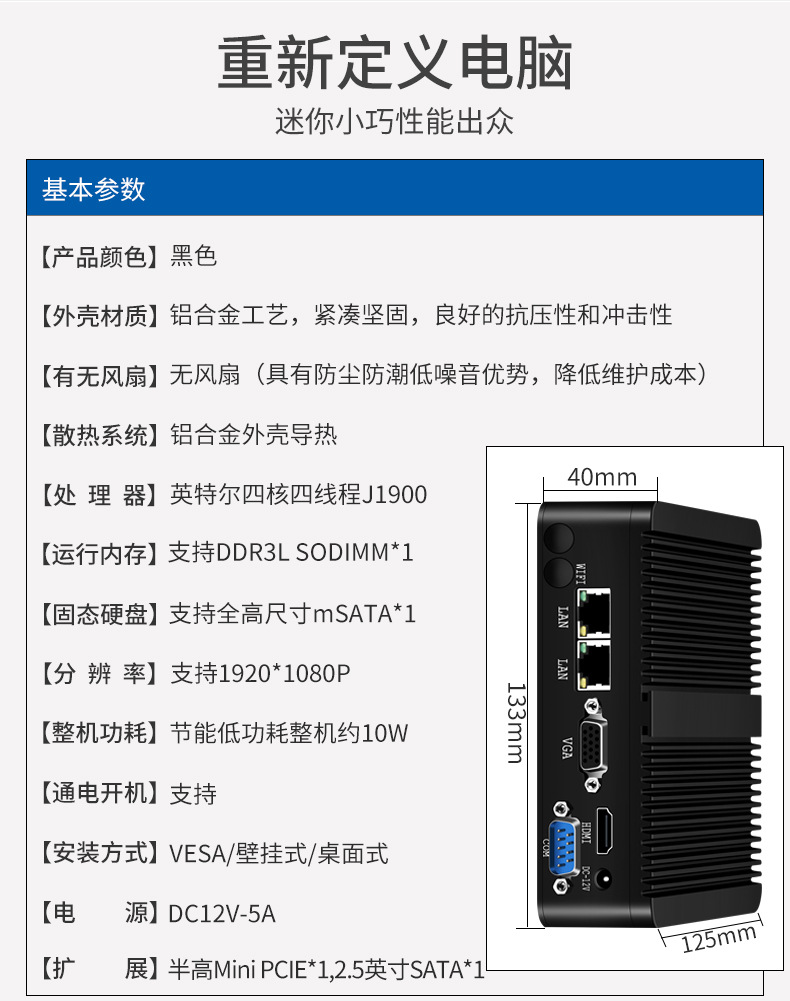 重新定义电脑

迷你小巧性能出众

基本参数

【产品颜色】黑色

【外壳材质】铝合金工艺，紧凑坚固，良好的抗压性和冲击性

【有无风扇】无风扇（具有防尘防潮低噪音优势，降低维护成本）

【散热系统】铝合金外壳导热

【处 理 器】英特尔四核四线程J1900

【运行内存】支持DDR3L SODIMM*1

【固态硬盘】支持全高尺寸mSATA*1

【分 辨 率】支持1920*1080P

【整机功耗】节能低功耗整机约10W

【通电开机】支持

【安装方式】VESA/壁挂式/桌面式

【电 源】DC12V-5A

【扩 展】半高Mini PCIE*1,2.5英寸SATA*1

40mm

133mm

125mm

WIFI

LAN

LAN

VGA

HDMI

COM

DC-12V